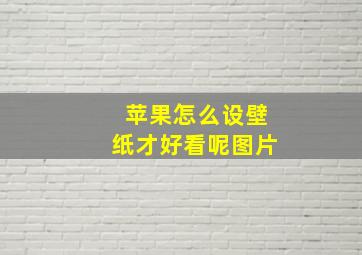 苹果怎么设壁纸才好看呢图片